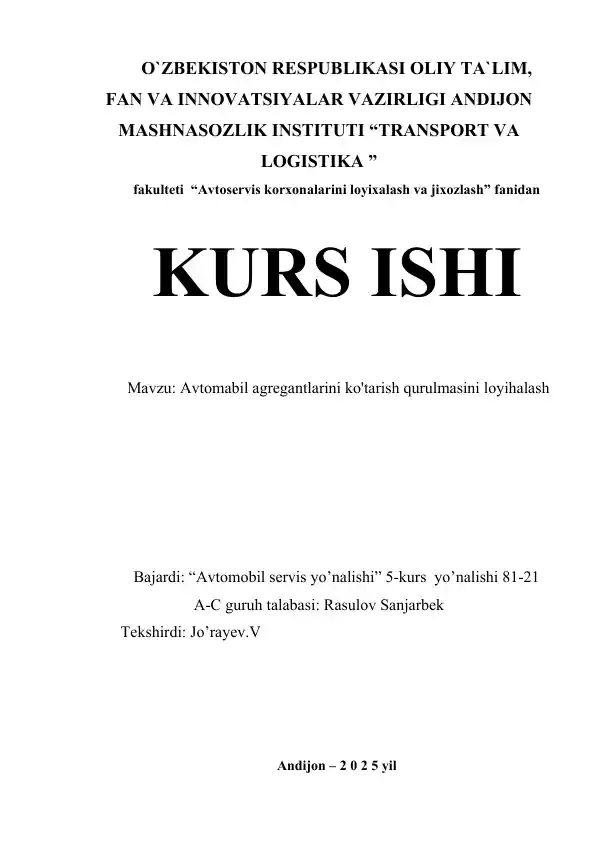 O`ZBEKISTON RESPUBLIKASI OLIY TA`LIM, FAN VA INNOVATSIYALAR VAZIRLIGI ANDIJON MASHNASOZLIK INSTITUTI “TRANSPORT VA LOGISTIKA ”
fakulteti “Avtoservis korxonalarini loyixalash va jixozlash” fanidan

KURS ISHI

Mavzu: Avtomabil agregantlarini ko'tarish qurulmasini loyihalash

Bajardi: “Avtomobil servis yo’nalishi” 5-kurs yo’nalishi 81-21 A-C guruh talabasi: Rasulov Sanjarbek
Tekshirdi: Jo’rayev.V

Andijon – 2 0 2 5 yil